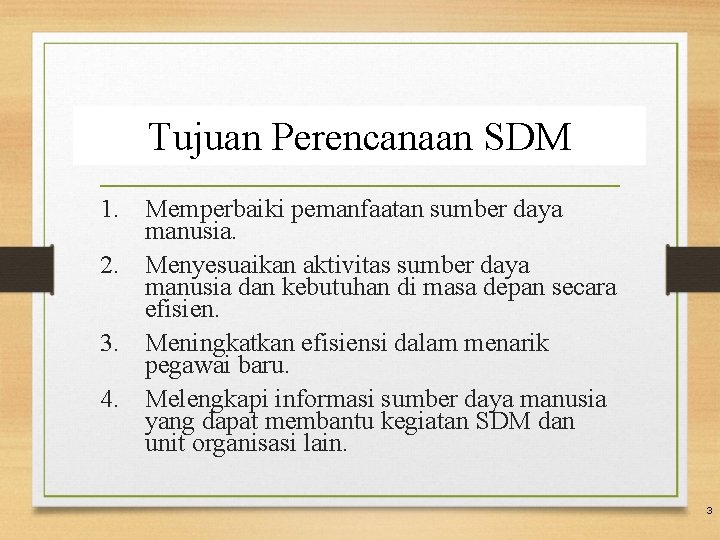 Tujuan Perencanaan SDM

1. Memperbaiki pemanfaatan sumber daya manusia.

2. Menyesuaikan aktivitas sumber daya manusia dan kebutuhan di masa depan secara efisien.

3. Meningkatkan efisiensi dalam menarik pegawai baru.

4. Melengkapi informasi sumber daya manusia yang dapat membantu kegiatan SDM dan unit organisasi lain.

3